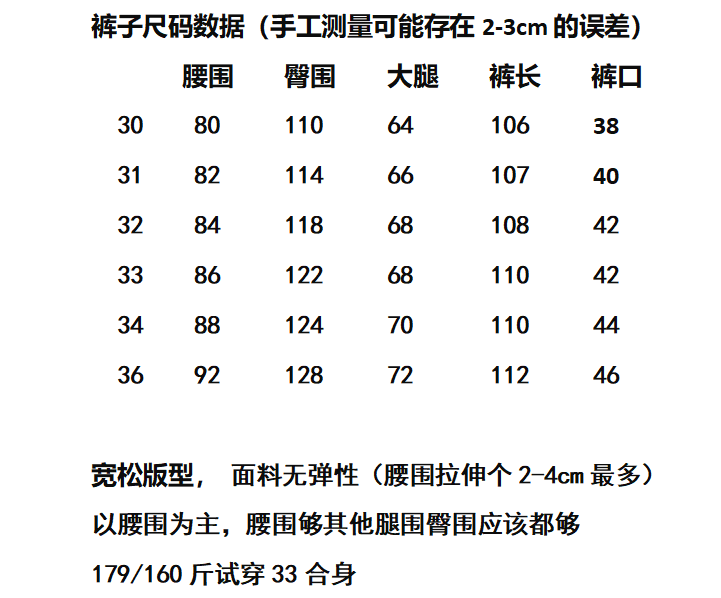 裤子尺码数据（手工测量可能存在2-3cm的误差）

|  | 腰围 | 臀围 | 大腿 | 裤长 | 裤口 |
|---|---|---|---|---|---|
| 30 | 80 | 110 | 64 | 106 | 38 |
| 31 | 82 | 114 | 66 | 107 | 40 |
| 32 | 84 | 118 | 68 | 108 | 42 |
| 33 | 86 | 122 | 68 | 110 | 42 |
| 34 | 88 | 124 | 70 | 110 | 44 |
| 36 | 92 | 128 | 72 | 112 | 46 |

宽松版型， 面料无弹性（腰围拉伸个2-4cm最多）

以腰围为主，腰围够其他腿围臀围应该都够

179/160斤试穿33合身